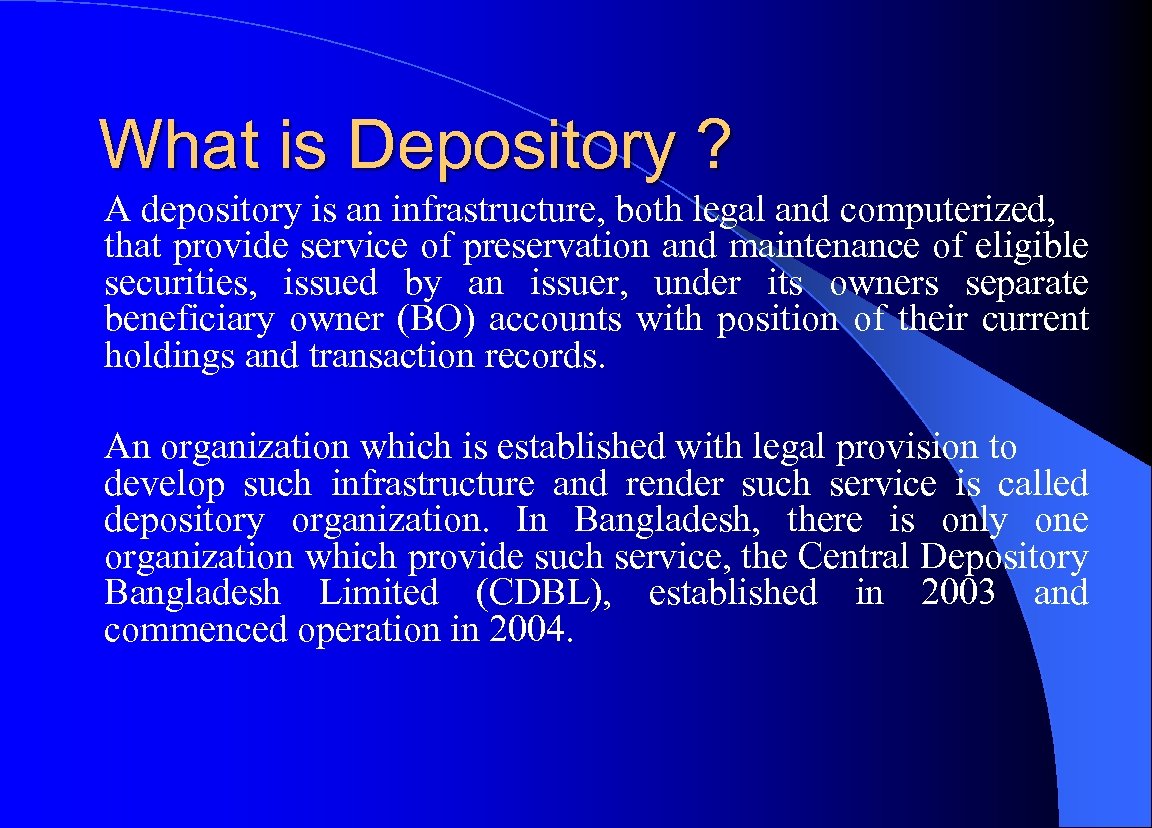 What is Depository ?

A depository is an infrastructure, both legal and computerized, that provide service of preservation and maintenance of eligible securities, issued by an issuer, under its owners separate beneficiary owner (BO) accounts with position of their current holdings and transaction records.

An organization which is established with legal provision to develop such infrastructure and render such service is called depository organization. In Bangladesh, there is only one organization which provide such service, the Central Depository Bangladesh Limited (CDBL), established in 2003 and commenced operation in 2004.